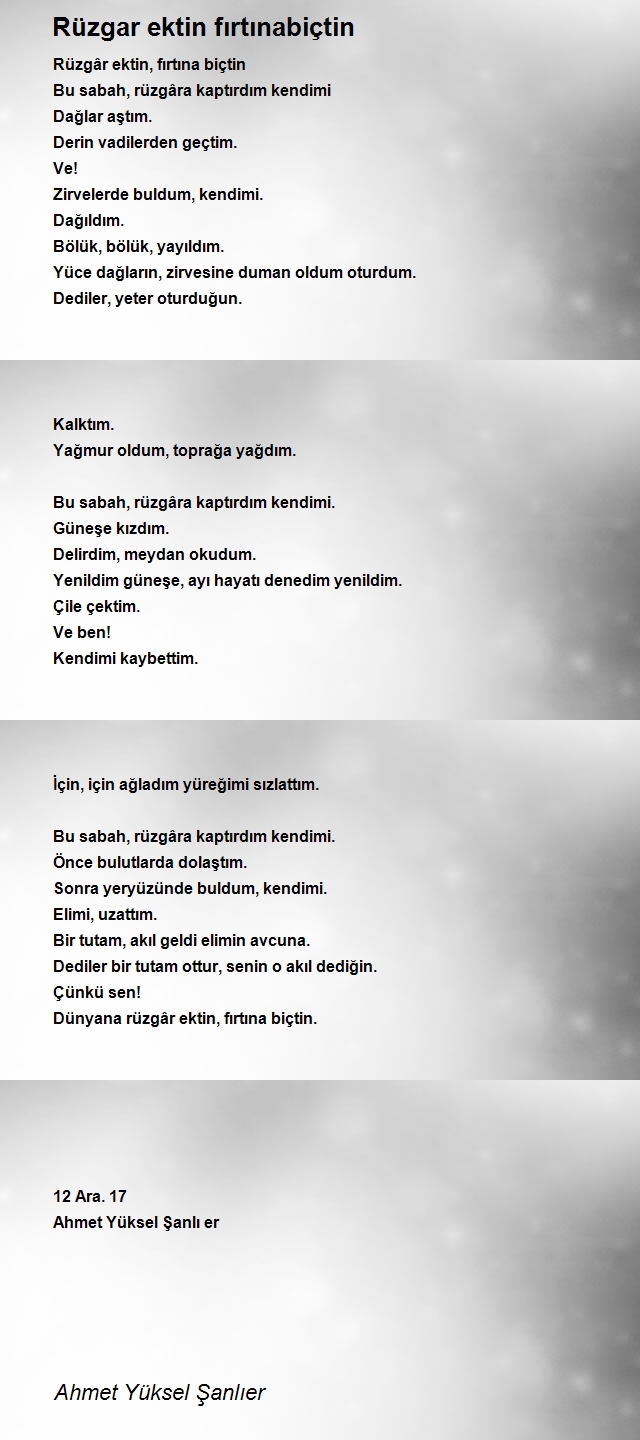 Rüzgar ektin fırtınabiçtin

Rüzgâr ektin, fırtına biçtin
Bu sabah, rüzgâra kaptırdım kendimi
Dağlar aştım.
Derin vadilerden geçtim.
Ve!
Zirvelerde buldum, kendimi.
Dağıldım.
Bölük, bölük, yayıldım.
Yüce dağların, zirvesine duman oldum oturdum.
Dediler, yeter oturduğun.

Kalktım.
Yağmur oldum, toprağa yağdım.

Bu sabah, rüzgâra kaptırdım kendimi.
Güneşe kızdım.
Delirdim, meydan okudum.
Yenildim güneşe, ayı hayatı denedim yenildim.
Çile çektim.
Ve ben!
Kendimi kaybettim.

İçin, için ağladım yüreğimi sızlattım.

Bu sabah, rüzgâra kaptırdım kendimi.
Önce bulutlarda dolaştım.
Sonra yeryüzünde buldum, kendimi.
Elimi, uzattım.
Bir tutam, akıl geldi elimin avcuna.
Dediler bir tutam ottur, senin o akıl dediğin.
Çünkü sen!
Dünyana rüzgâr ektin, fırtına biçtin.

12 Ara. 17
Ahmet Yüksel Şanlı er

Ahmet Yüksel Şanlıer